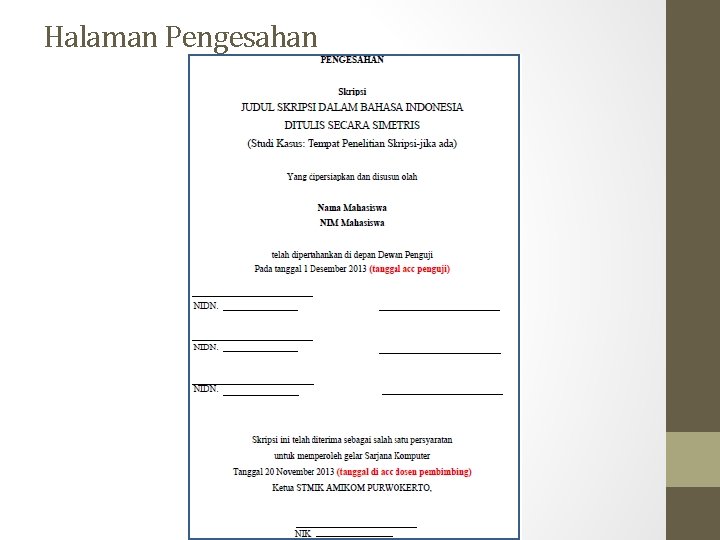 Halaman Pengesahan

PENGESAHAN

Skripsi
JUDUL SKRIPSI DALAM BAHASA INDONESIA
DITULIS SECARA SIMETRIS
(Studi Kasus: Tempat Penelitian Skripsi-jika ada)

Yang dipersiapkan dan disusun olah

Nama Mahasiswa
NIM Mahasiswa

telah dipertahankan di depan Dewan Penguji
Pada tanggal 1 Desember 2013 (tanggal acc penguji)

NIDN.

NIDN.

NIDN.

Skripsi ini telah diterima sebagai salah satu persyaratan
untuk memperoleh gelar Sarjana Komputer
Tanggal 20 November 2013 (tanggal di acc dosen pembimbing)
Ketua STMIK AMIKOM PURWOKERTO,

NIK